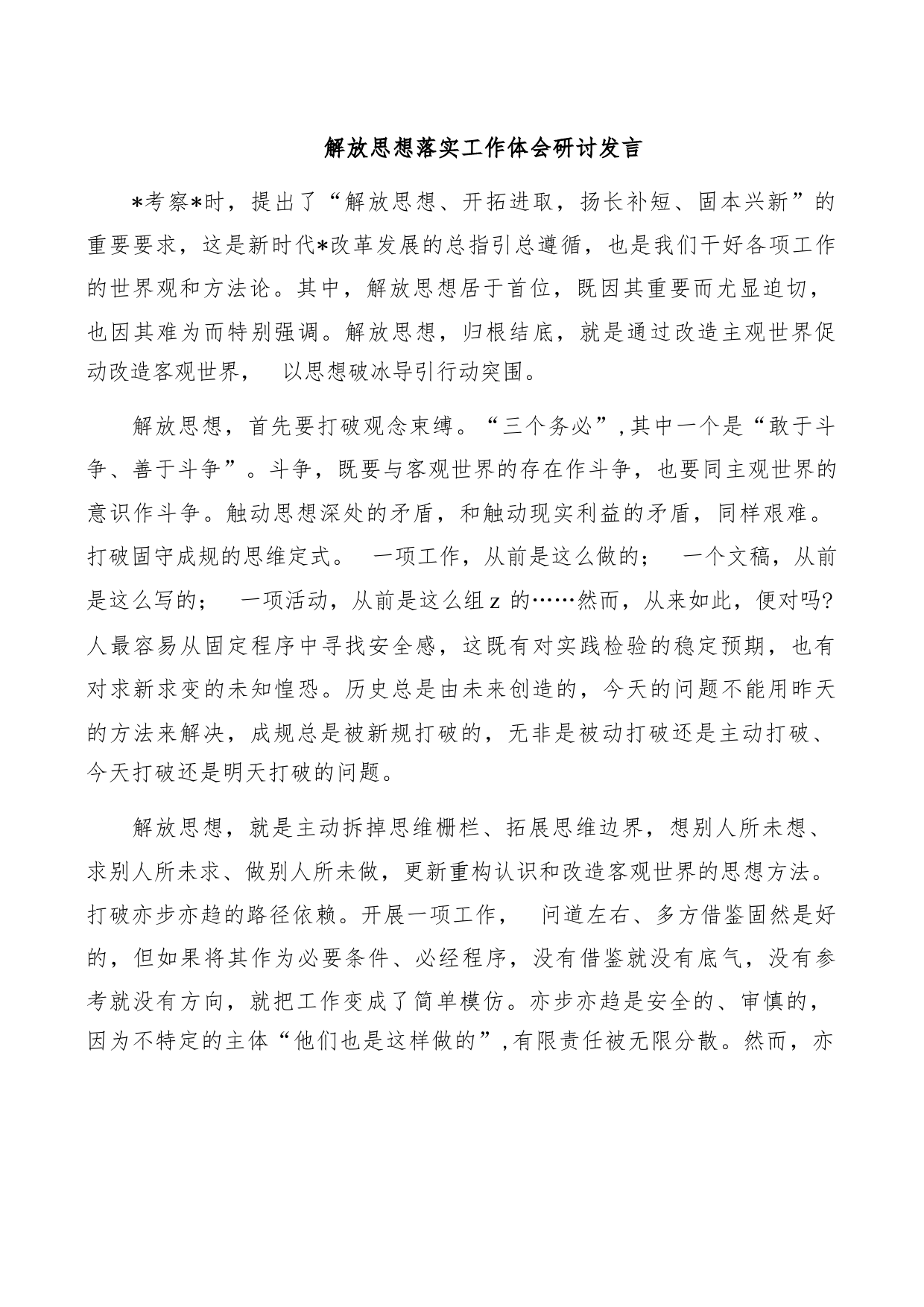 解放思想落实工作体会研讨发言

*考察*时，提出了“解放思想、开拓进取，扬长补短、固本兴新”的重要要求，这是新时代*改革发展的总指引总遵循，也是我们干好各项工作的世界观和方法论。其中，解放思想居于首位，既因其重要而尤显迫切，也因其难为而特别强调。解放思想，归根结底，就是通过改造主观世界促动改造客观世界， 以思想破冰导引行动突围。

解放思想，首先要打破观念束缚。“三个务必”,其中一个是“敢于斗争、善于斗争”。斗争，既要与客观世界的存在作斗争，也要同主观世界的意识作斗争。触动思想深处的矛盾，和触动现实利益的矛盾，同样艰难。打破固守成规的思维定式。 一项工作，从前是这么做的； 一个文稿，从前是这么写的； 一项活动，从前是这么组z 的……然而，从来如此，便对吗?人最容易从固定程序中寻找安全感，这既有对实践检验的稳定预期，也有对求新求变的未知惶恐。历史总是由未来创造的，今天的问题不能用昨天的方法来解决，成规总是被新规打破的，无非是被动打破还是主动打破、今天打破还是明天打破的问题。

解放思想，就是主动拆掉思维栅栏、拓展思维边界，想别人所未想、求别人所未求、做别人所未做，更新重构认识和改造客观世界的思想方法。打破亦步亦趋的路径依赖。开展一项工作， 问道左右、多方借鉴固然是好的，但如果将其作为必要条件、必经程序，没有借鉴就没有底气，没有参考就没有方向，就把工作变成了简单模仿。亦步亦趋是安全的、审慎的，因为不特定的主体“他们也是这样做的”,有限责任被无限分散。然而，亦